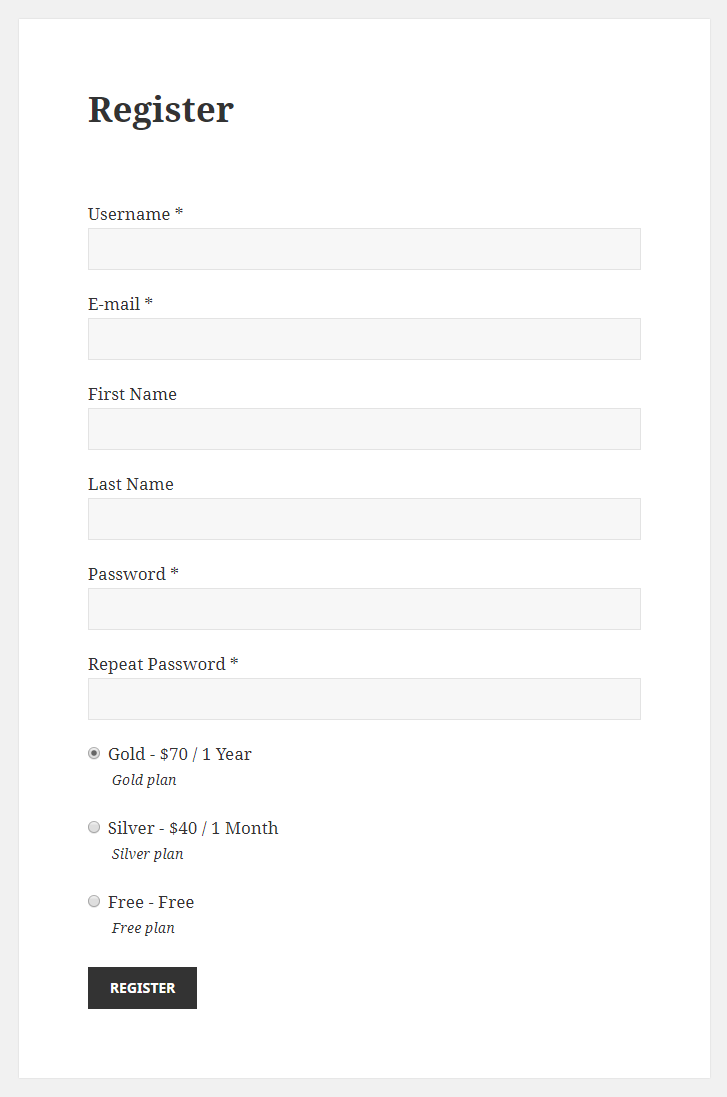 Register

Username *

E-mail *

First Name

Last Name

Password *

Repeat Password *

Gold - \$70 / 1 Year
Gold plan

Silver - \$40 / 1 Month
Silver plan

Free - Free
Free plan

REGISTER